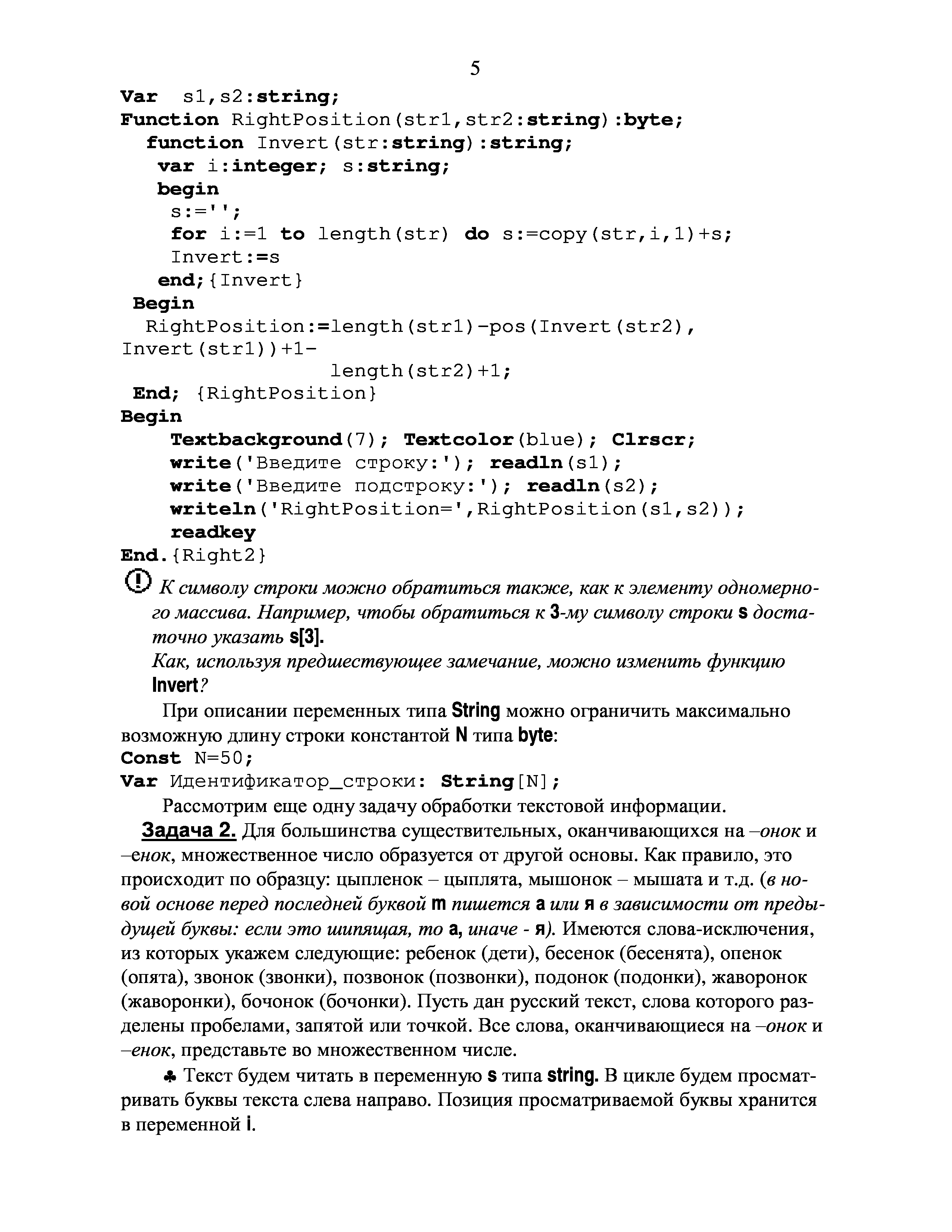 5

Var s1,s2:string;
Function RightPosition(str1,str2:string):byte;
function Invert(str:string):string;
var i:integer; s:string;
begin
s:='';
for i:=1 to length(str) do s:=copy(str,i,1)+s;
Invert:=s
end;{Invert}
Begin
RightPosition:=length(str1)-pos(Invert(str2), Invert(str1))+1-
length(str2)+1;
End; {RightPosition}
Begin
Textbackground(7); Textcolor(blue); Clrscr;
write('Введите строку:'); readln(s1);
write('Введите подстроку:'); readln(s2);
writeln('RightPosition=',RightPosition(s1,s2));
readkey
End.{Right2}

К символу строки можно обратиться также, как к элементу одномерного массива. Например, чтобы обратиться к 3-му символу строки s достаточно указать s[3].
Как, используя предшествующее замечание, можно изменить функцию Invert?

При описании переменных типа String можно ограничить максимально возможную длину строки константой N типа byte:
Const N=50;
Var Идентификатор_строки: String[N];

Рассмотрим еще одну задачу обработки текстовой информации.

Задача 2. Для большинства существительных, оканчивающихся на –онок и –енок, множественное число образуется от другой основы. Как правило, это происходит по образцу: цыпленок – цыплята, мышонок – мышата и т.д. (в новой основе перед последней буквой т пишется а или я в зависимости от предыдущей буквы: если это шипящая, то а, иначе - я). Имеются слова-исключения, из которых укажем следующие: ребенок (дети), бесенок (бесенята), опенок (опята), звонок (звонки), позвонок (позвонки), подонок (подонки), жаворонок (жаворонки), бочонок (бочонки). Пусть дан русский текст, слова которого разделены пробелами, запятой или точкой. Все слова, оканчивающиеся на –онок и –енок, представьте во множественном числе.

♣ Текст будем читать в переменную s типа string. В цикле будем просматривать буквы текста слева направо. Позиция просматриваемой буквы хранится в переменной i.